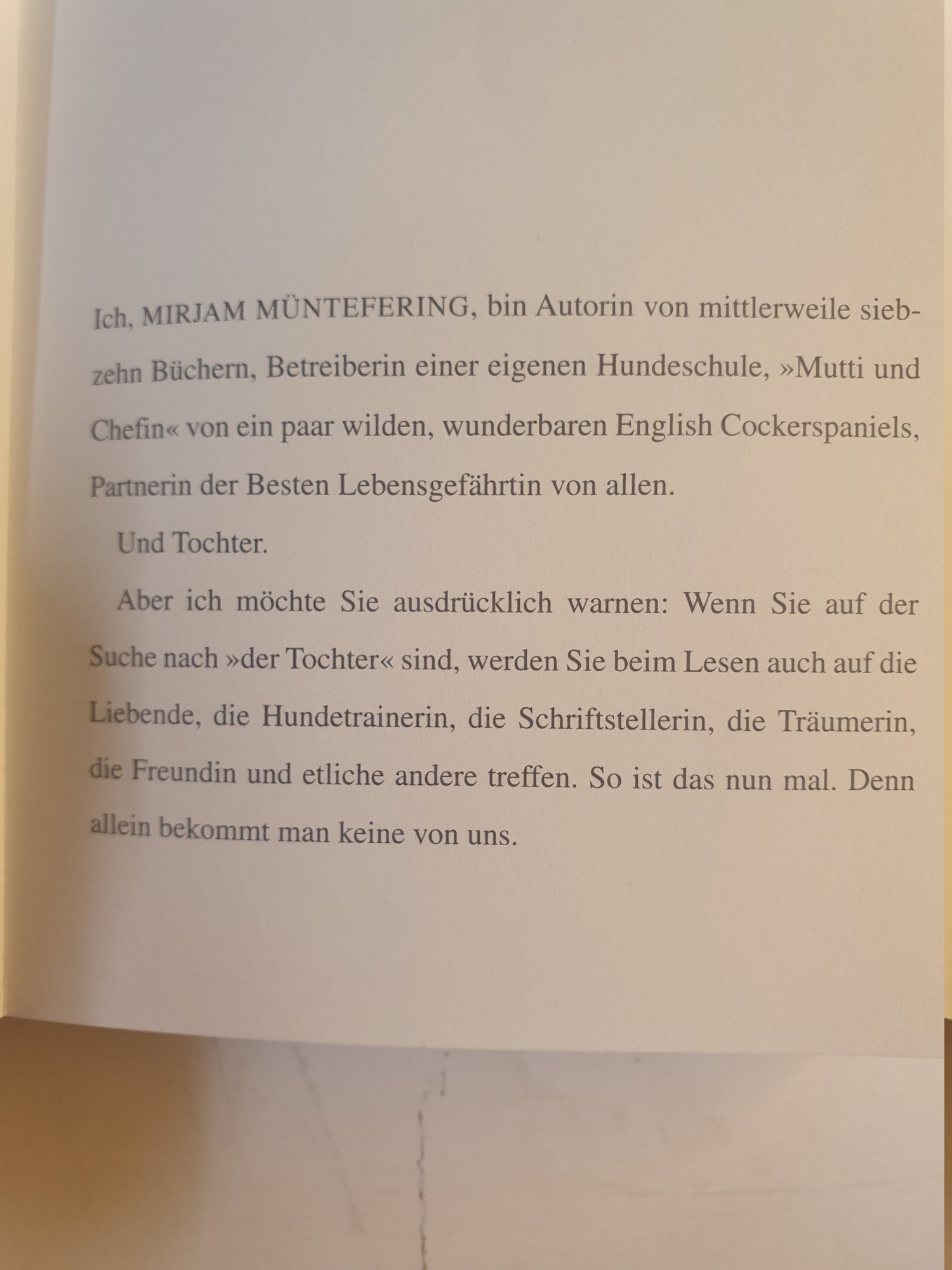 Ich, MIRJAM MÜNTEFERING, bin Autorin von mittlerweile siebzehn Büchern, Betreiberin einer eigenen Hundeschule, »Mutti und Chefin« von ein paar wilden, wunderbaren English Cockerspaniels, Partnerin der Besten Lebensgefährtin von allen.

Und Tochter.

Aber ich möchte Sie ausdrücklich warnen: Wenn Sie auf der Suche nach »der Tochter« sind, werden Sie beim Lesen auch auf die Liebende, die Hundetrainerin, die Schriftstellerin, die Träumerin, die Freundin und etliche andere treffen. So ist das nun mal. Denn allein bekommt man keine von uns.